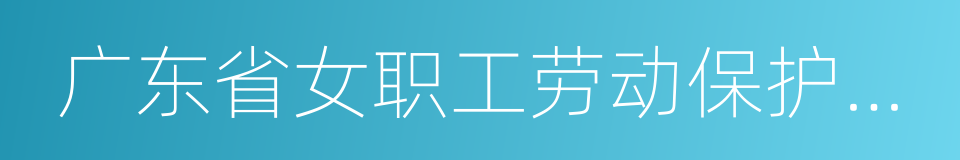 广东省女职工劳动保护...